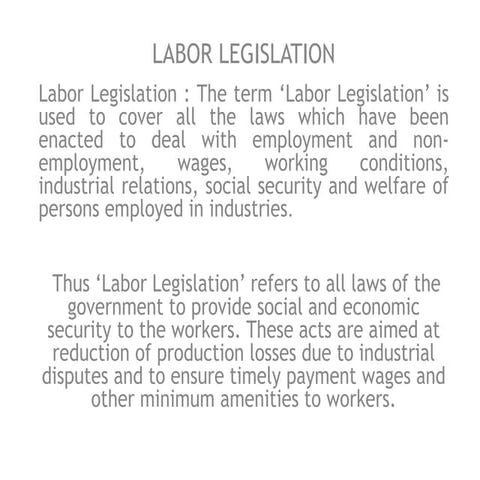 LABOR LEGISLATION

Labor Legislation : The term ‘Labor Legislation’ is used to cover all the laws which have been enacted to deal with employment and non-employment, wages, working conditions, industrial relations, social security and welfare of persons employed in industries.

Thus ‘Labor Legislation’ refers to all laws of the government to provide social and economic security to the workers. These acts are aimed at reduction of production losses due to industrial disputes and to ensure timely payment wages and other minimum amenities to workers.